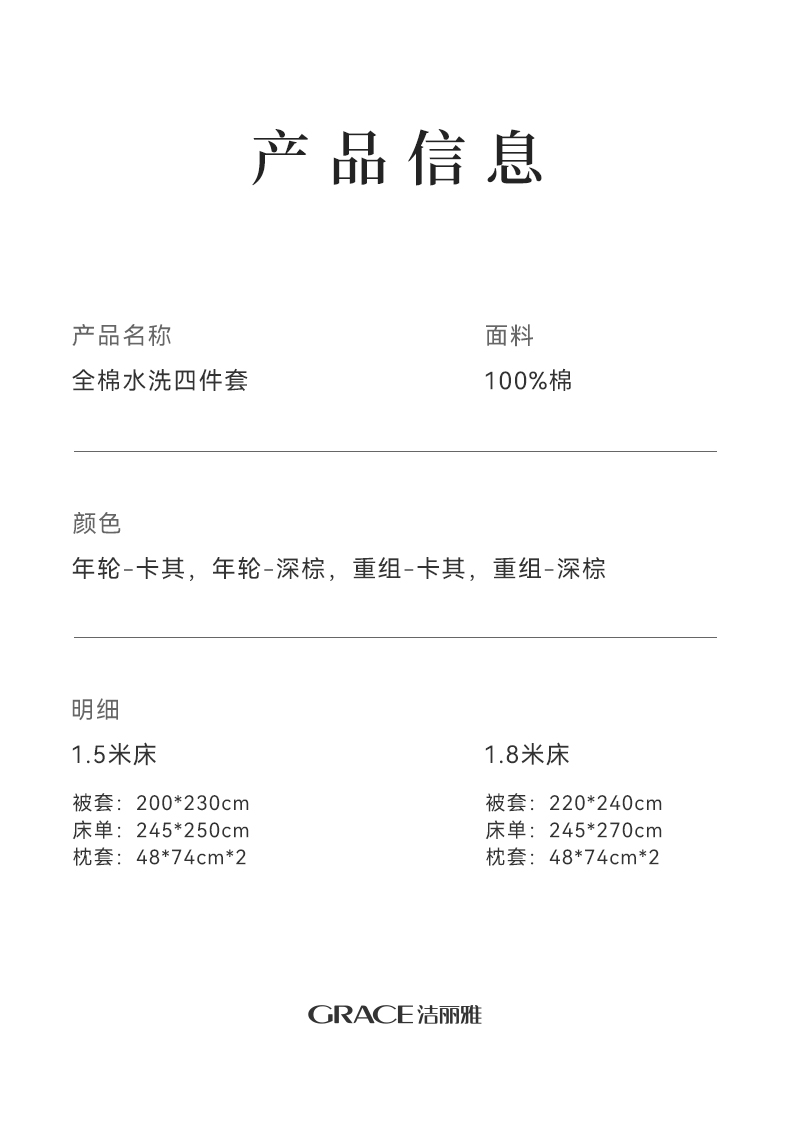 产品信息

产品名称
全棉水洗四件套

面料
100%棉

颜色
年轮-卡其，年轮-深棕，重组-卡其，重组-深棕

明细

1.5米床
被套：200*230cm
床单：245*250cm
枕套：48*74cm*2

1.8米床
被套：220*240cm
床单：245*270cm
枕套：48*74cm*2

GRACE洁丽雅